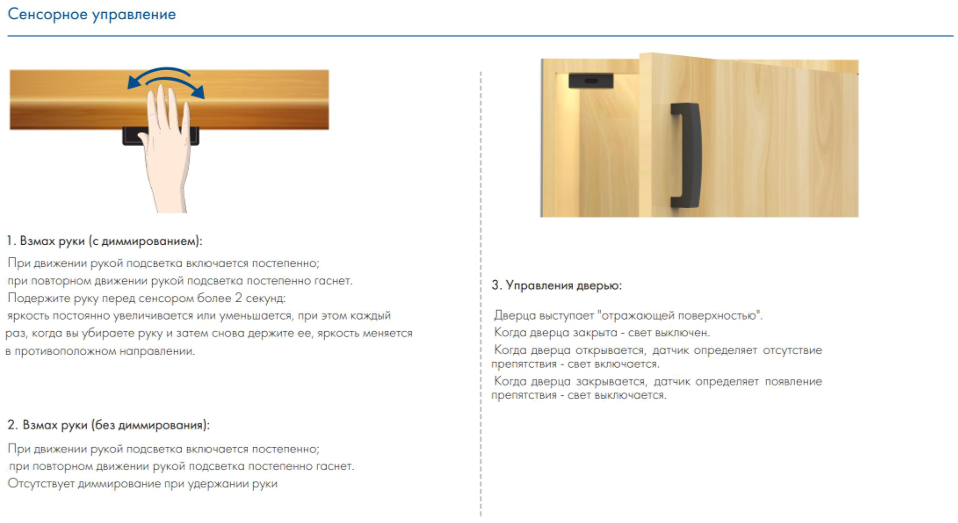 Сенсорное управление

1. Взмах руки (с диммированием):

При движении рукой подсветка включается постепенно;
при повторном движении рукой подсветка постепенно гаснет.
Подержите руку перед сенсором более 2 секунд:
яркость постоянно увеличивается или уменьшается, при этом каждый раз, когда вы убираете руку и затем снова держите ее, яркость меняется в противоположном направлении.

2. Взмах руки (без диммирования):

При движении рукой подсветка включается постепенно;
при повторном движении рукой подсветка постепенно гаснет.
Отсутствует диммирование при удержании руки

3. Управления дверью:

Дверца выступает "отражающей поверхностью".
Когда дверца закрыта - свет выключен.
Когда дверца открывается, датчик определяет отсутствие препятствия - свет включается.
Когда дверца закрывается, датчик определяет появление препятствия - свет выключается.